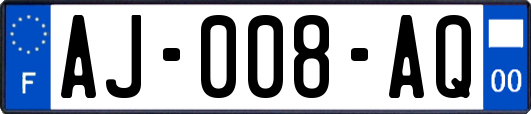 F
AJ-008-AQ
00